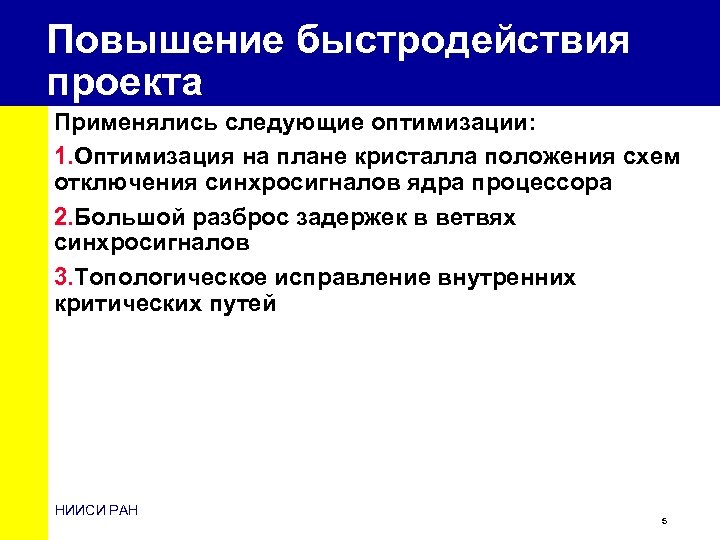 Повышение быстродействия проекта

Применялись следующие оптимизации:

1.Оптимизация на плане кристалла положения схем отключения синхросигналов ядра процессора

2.Большой разброс задержек в ветвях синхросигналов

3.Топологическое исправление внутренних критических путей

НИИСИ РАН

5